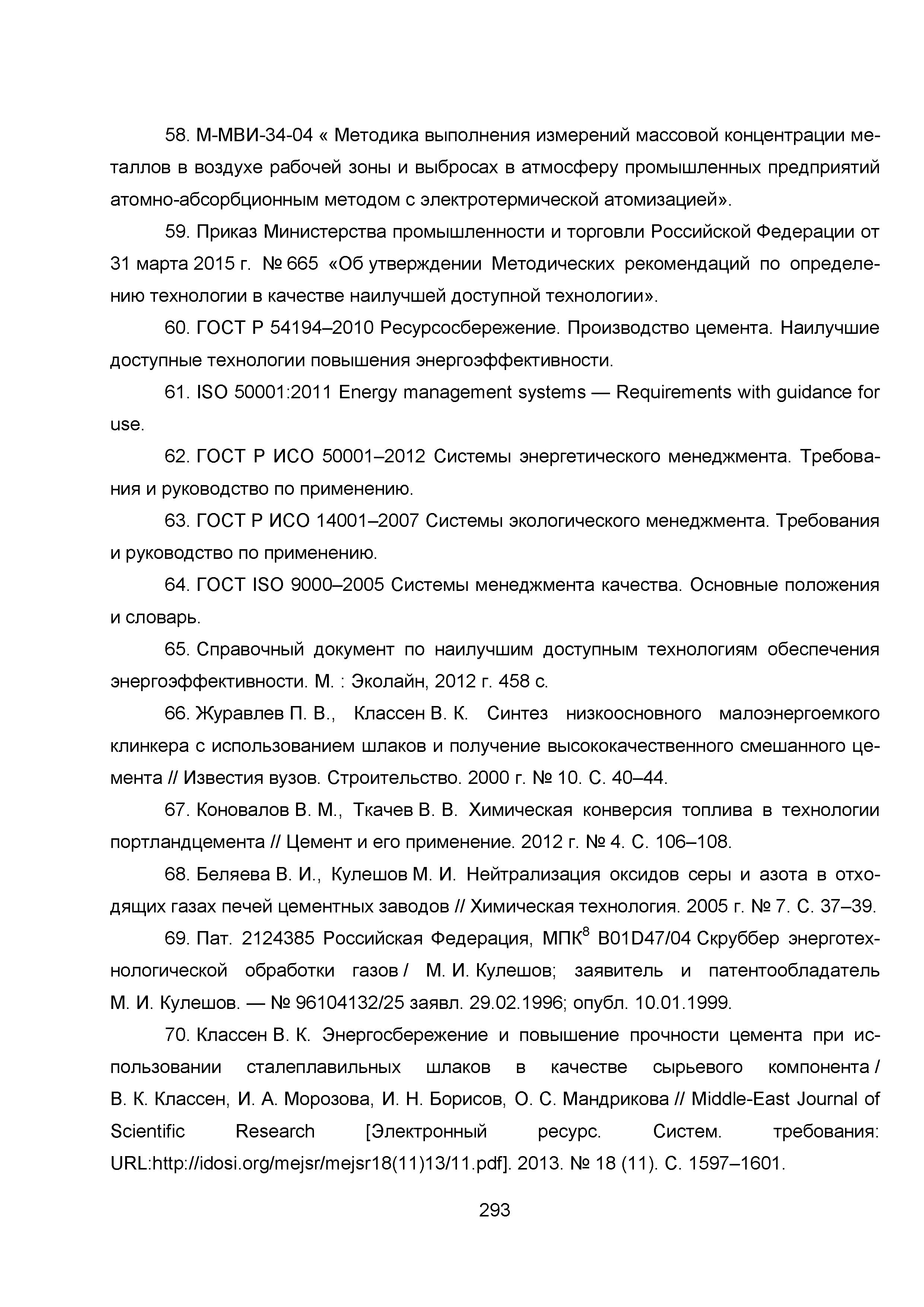 58. М-МВИ-34-04 « Методика выполнения измерений массовой концентрации металлов в воздухе рабочей зоны и выбросах в атмосферу промышленных предприятий атомно-абсорбционным методом с электротермической атомизацией».

59. Приказ Министерства промышленности и торговли Российской Федерации от 31 марта 2015 г. № 665 «Об утверждении Методических рекомендаций по определению технологии в качестве наилучшей доступной технологии».

60. ГОСТ Р 54194–2010 Ресурсосбережение. Производство цемента. Наилучшие доступные технологии повышения энергоэффективности.

61. ISO 50001:2011 Energy management systems — Requirements with guidance for use.

62. ГОСТ Р ИСО 50001–2012 Системы энергетического менеджмента. Требования и руководство по применению.

63. ГОСТ Р ИСО 14001–2007 Системы экологического менеджмента. Требования и руководство по применению.

64. ГОСТ ISO 9000–2005 Системы менеджмента качества. Основные положения и словарь.

65. Справочный документ по наилучшим доступным технологиям обеспечения энергоэффективности. М. : Эколайн, 2012 г. 458 с.

66. Журавлев П. В., Классен В. К. Синтез низкоосновного малоэнергоемкого клинкера с использованием шлаков и получение высококачественного смешанного цемента // Известия вузов. Строительство. 2000 г. № 10. С. 40–44.

67. Коновалов В. М., Ткачев В. В. Химическая конверсия топлива в технологии портландцемента // Цемент и его применение. 2012 г. № 4. С. 106–108.

68. Беляева В. И., Кулешов М. И. Нейтрализация оксидов серы и азота в отходящих газах печей цементных заводов // Химическая технология. 2005 г. № 7. С. 37–39.

69. Пат. 2124385 Российская Федерация, МПК$^8$ B01D47/04 Скруббер энерготехнологической обработки газов / М. И. Кулешов; заявитель и патентообладатель М. И. Кулешов. — № 96104132/25 заявл. 29.02.1996; опубл. 10.01.1999.

70. Классен В. К. Энергосбережение и повышение прочности цемента при использовании сталеплавильных шлаков в качестве сырьевого компонента / В. К. Классен, И. А. Морозова, И. Н. Борисов, О. С. Мандрикова // Middle-East Journal of Scientific Research [Электронный ресурс. Систем. требования: URL:http://idosi.org/mejsr/mejsr18(11)13/11.pdf]. 2013. № 18 (11). С. 1597–1601.

293